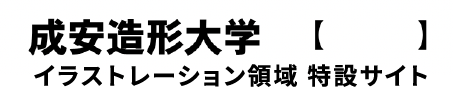 成安造形大学　【　　　】

イラストレーション領域 特設サイト